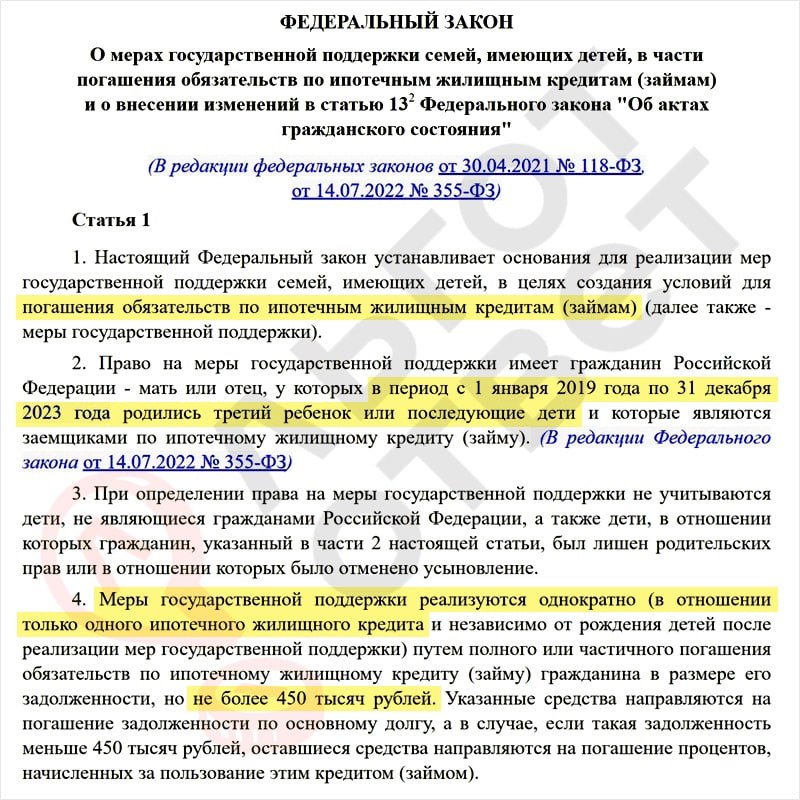 ФЕДЕРАЛЬНЫЙ ЗАКОН

О мерах государственной поддержки семей, имеющих детей, в части погашения обязательств по ипотечным жилищным кредитам (займам) и о внесении изменений в статью $13^2$ Федерального закона "Об актах гражданского состояния"

(В редакции федеральных законов от 30.04.2021 № 118-ФЗ, от 14.07.2022 № 355-ФЗ)

Статья 1

1. Настоящий Федеральный закон устанавливает основания для реализации мер государственной поддержки семей, имеющих детей, в целях создания условий для погашения обязательств по ипотечным жилищным кредитам (займам) (далее также - меры государственной поддержки).

2. Право на меры государственной поддержки имеет гражданин Российской Федерации - мать или отец, у которых в период с 1 января 2019 года по 31 декабря 2023 года родились третий ребенок или последующие дети и которые являются заемщиками по ипотечному жилищному кредиту (займу). (В редакции Федерального закона от 14.07.2022 № 355-ФЗ)

3. При определении права на меры государственной поддержки не учитываются дети, не являющиеся гражданами Российской Федерации, а также дети, в отношении которых гражданин, указанный в части 2 настоящей статьи, был лишен родительских прав или в отношении которых было отменено усыновление.

4. Меры государственной поддержки реализуются однократно (в отношении только одного ипотечного жилищного кредита и независимо от рождения детей после реализации мер государственной поддержки) путем полного или частичного погашения обязательств по ипотечному жилищному кредиту (займу) гражданина в размере его задолженности, но не более 450 тысяч рублей. Указанные средства направляются на погашение задолженности по основному долгу, а в случае, если такая задолженность меньше 450 тысяч рублей, оставшиеся средства направляются на погашение процентов, начисленных за пользование этим кредитом (займом).